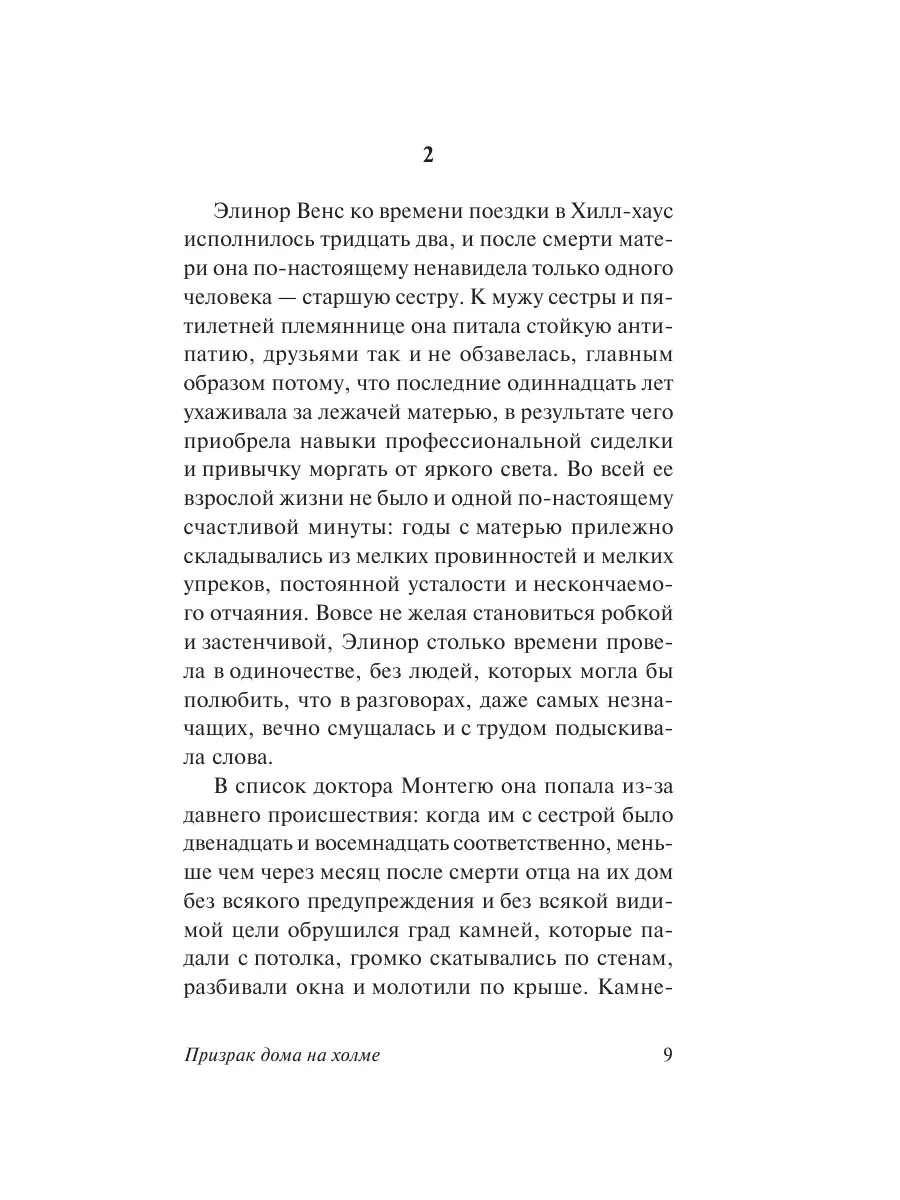 2

Элинор Венс ко времени поездки в Хилл-хаус исполнилось тридцать два, и после смерти матери она по-настоящему ненавидела только одного человека — старшую сестру. К мужу сестры и пятилетней племяннице она питала стойкую антипатию, друзьями так и не обзавелась, главным образом потому, что последние одиннадцать лет ухаживала за лежачей матерью, в результате чего приобрела навыки профессиональной сиделки и привычку моргать от яркого света. Во всей ее взрослой жизни не было и одной по-настоящему счастливой минуты: годы с матерью прилежно складывались из мелких провинностей и мелких упреков, постоянной усталости и нескончаемого отчаяния. Вовсе не желая становиться робкой и застенчивой, Элинор столько времени провела в одиночестве, без людей, которых могла бы полюбить, что в разговорах, даже самых незначащих, вечно смущалась и с трудом подыскивала слова.

В список доктора Монтегю она попала из-за давнего происшествия: когда им с сестрой было двенадцать и восемнадцать соответственно, меньше чем через месяц после смерти отца на их дом без всякого предупреждения и без всякой видимой цели обрушился град камней, которые падали с потолка, громко скатывались по стенам, разбивали окна и молотили по крыше. Камне-

Призрак дома на холме 9